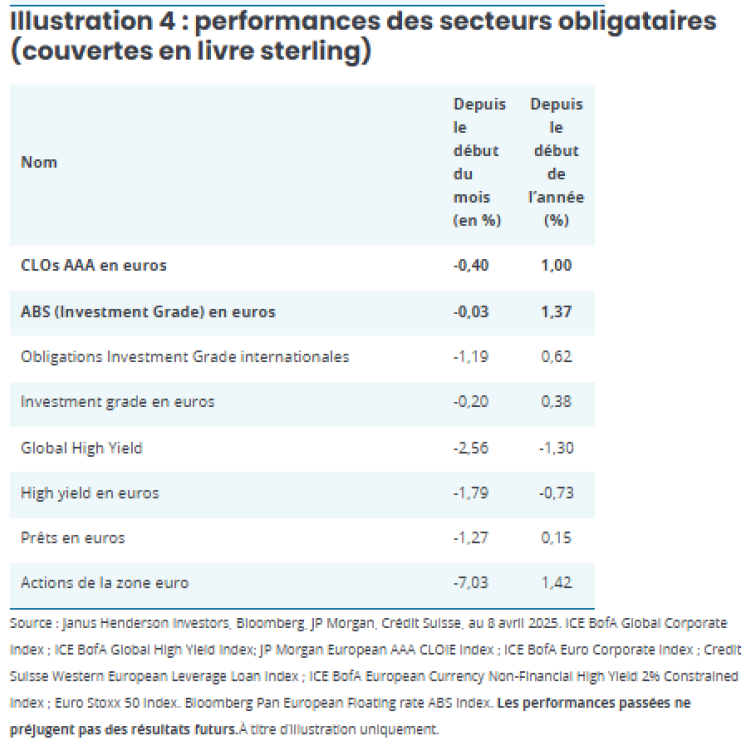 Illustration 4 : performances des secteurs obligataires (couvertes en livre sterling)

| Nom | Depuis le début du mois (en %) | Depuis le début de l'année (%) |
|---|---|---|
| CLOs AAA en euros | -0,40 | 1,00 |
| ABS (Investment Grade) en euros | -0,03 | 1,37 |
| Obligations Investment Grade internationales | -1,19 | 0,62 |
| Investment grade en euros | -0,20 | 0,38 |
| Global High Yield | -2,56 | -1,30 |
| High yield en euros | -1,79 | -0,73 |
| Prêts en euros | -1,27 | 0,15 |
| Actions de la zone euro | -7,03 | 1,42 |

Source : Janus Henderson Investors, Bloomberg, JP Morgan, Crédit Suisse, au 8 avril 2025. ICE BofA Global Corporate Index ; ICE BofA Global High Yield Index; JP Morgan European AAA CLOIE Index ; ICE BofA Euro Corporate Index ; Credit Suisse Western European Leverage Loan Index ; ICE BofA European Currency Non-Financial High Yield 2% Constrained Index ; Euro Stoxx 50 Index. Bloomberg Pan European Floating rate ABS Index. Les performances passées ne préjugent pas des résultats futurs.À titre d'illustration uniquement.